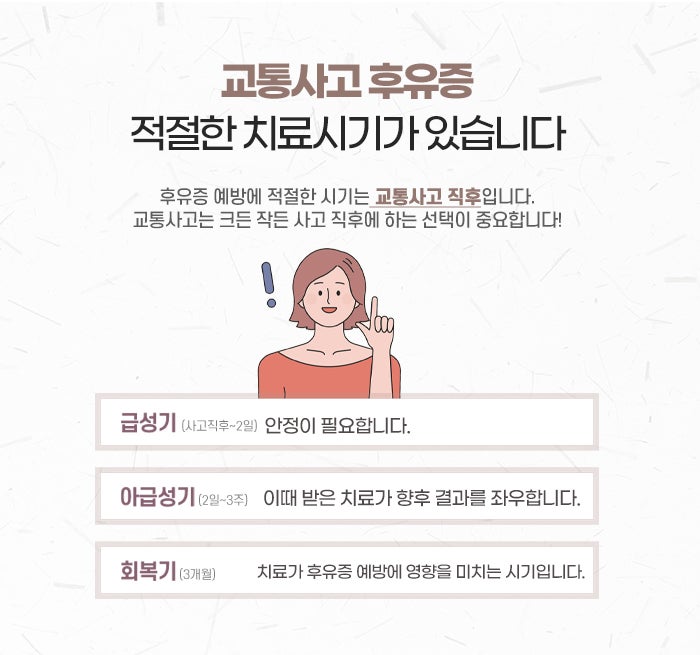 교통사고 후유증
적절한 치료시기가 있습니다

후유증 예방에 적절한 시기는 교통사고 직후입니다.
교통사고는 크든 작든 사고 직후에 하는 선택이 중요합니다!

급성기 (사고직후~2일) 안정이 필요합니다.

아급성기 (2일~3주) 이때 받은 치료가 향후 결과를 좌우합니다.

회복기 (3개월) 치료가 후유증 예방에 영향을 미치는 시기입니다.